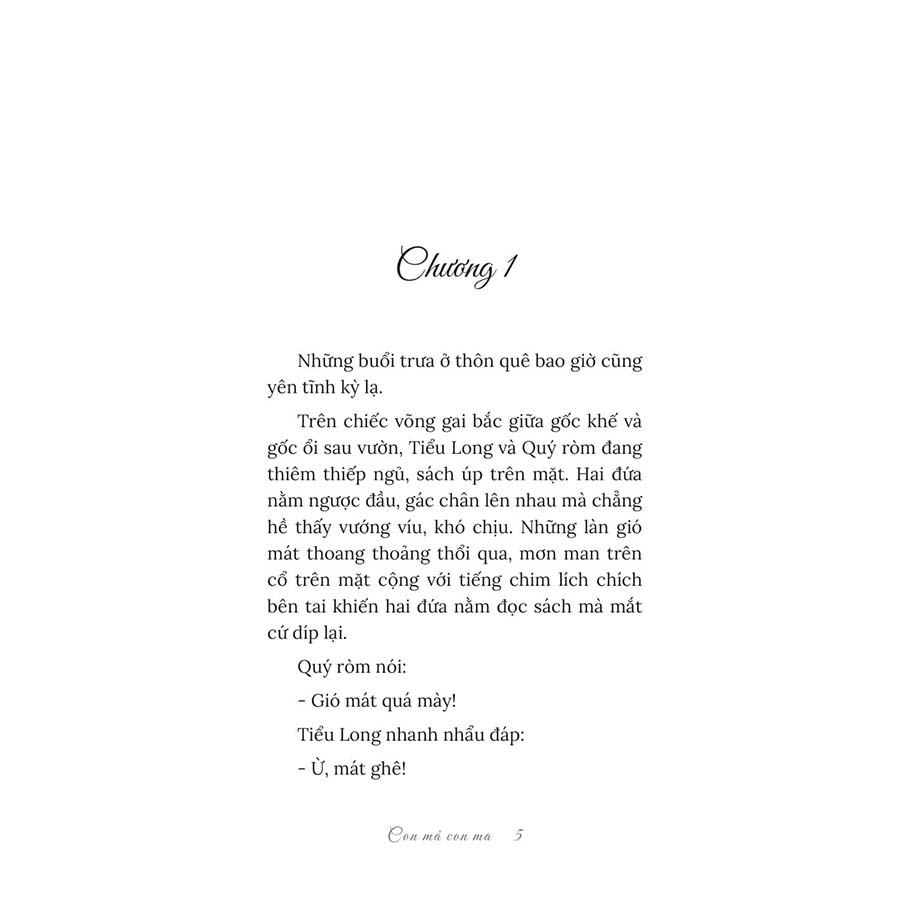 Chương 1

Những buổi trưa ở thôn quê bao giờ cũng yên tĩnh kỳ lạ.

Trên chiếc võng gai bắc giữa gốc khế và gốc ổi sau vườn, Tiểu Long và Quý ròm đang thiêm thiếp ngủ, sách úp trên mặt. Hai đứa nằm ngược đầu, gác chân lên nhau mà chẳng hề thấy vướng víu, khó chịu. Những làn gió mát thoang thoảng thổi qua, mơn man trên cổ trên mặt cộng với tiếng chim lích chích bên tai khiến hai đứa nằm đọc sách mà mắt cứ díp lại.

Quý ròm nói:

- Gió mát quá mày!

Tiểu Long nhanh nhẩu đáp:

- Ừ, mát ghê!

Con mả con ma 5